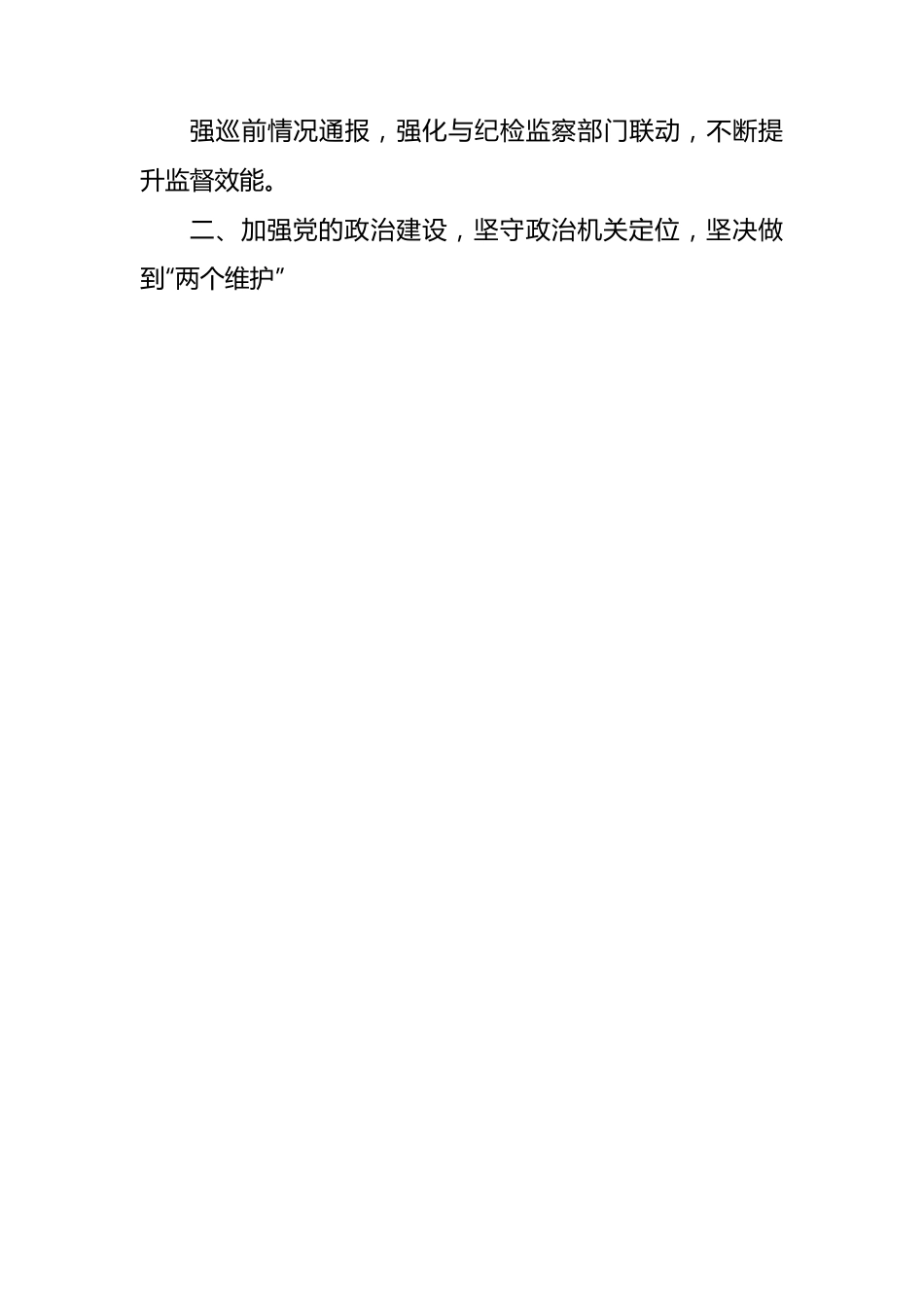 强巡前情况通报，强化与纪检监察部门联动，不断提升监督效能。

二、加强党的政治建设，坚守政治机关定位，坚决做到“两个维护”